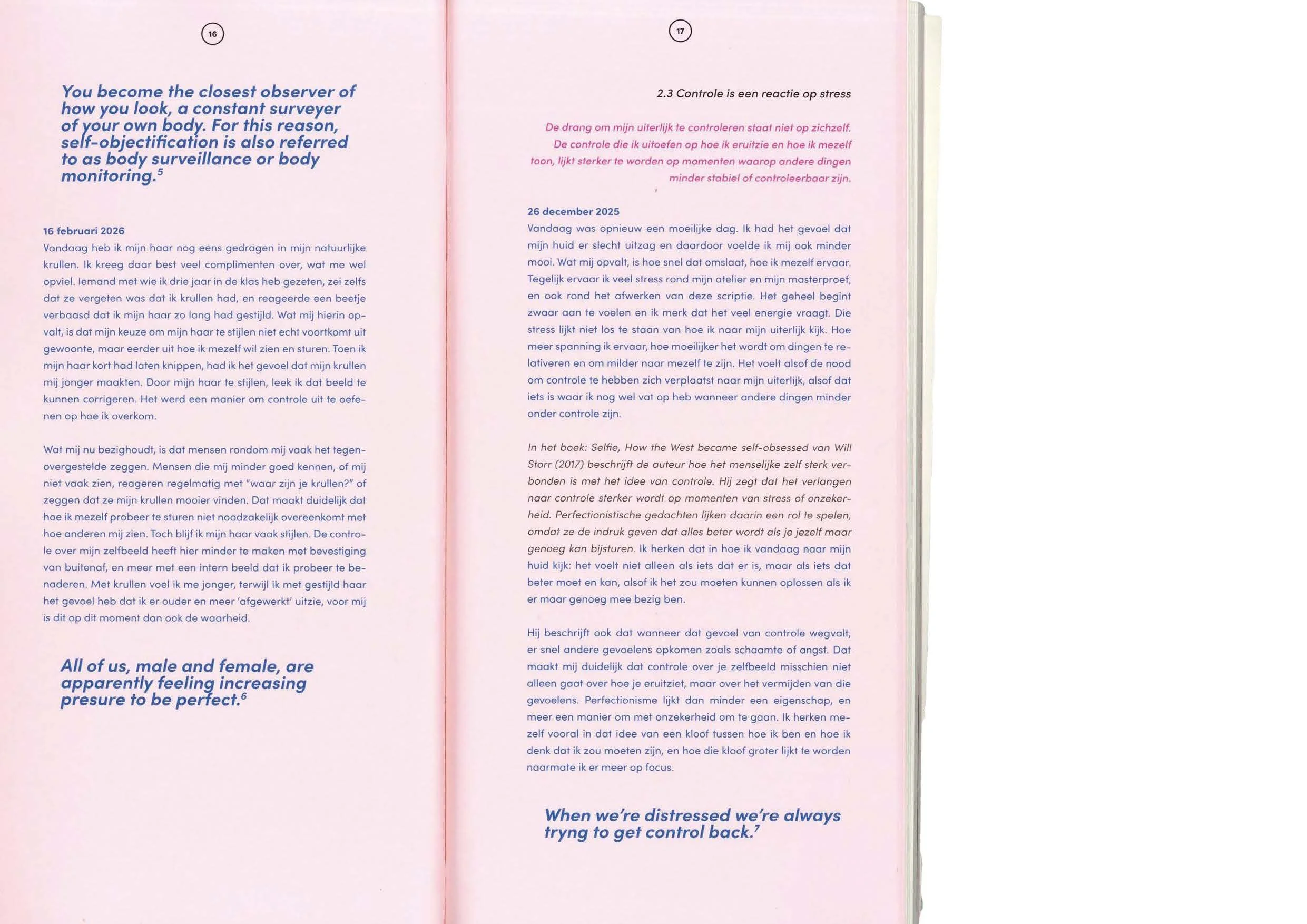 16

You become the closest observer of how you look, a constant surveyer of your own body. For this reason, self-objectification is also referred to as body surveillance or body monitoring.$^5$

16 februari 2026
Vandaag heb ik mijn haar nog eens gedragen in mijn natuurlijke krullen. Ik kreeg daar best veel complimenten over, wat me wel opviel. Iemand met wie ik drie jaar in de klas heb gezeten, zei zelfs dat ze vergeten was dat ik krullen had, en reageerde een beetje verbaasd dat ik mijn haar zo lang had gestijld. Wat mij hierin opvalt, is dat mijn keuze om mijn haar te stijlen niet echt voortkomt uit gewoonte, maar eerder uit hoe ik mezelf wil zien en sturen. Toen ik mijn haar kort had laten knippen, had ik het gevoel dat mijn krullen mij jonger maakten. Door mijn haar te stijlen, leek ik dat beeld te kunnen corrigeren. Het werd een manier om controle uit te oefenen op hoe ik overkom.

Wat mij nu bezighoudt, is dat mensen rondom mij vaak het tegenovergestelde zeggen. Mensen die mij minder goed kennen, of mij niet vaak zien, reageren regelmatig met "waar zijn je krullen?" of zeggen dat ze mijn krullen mooier vinden. Dat maakt duidelijk dat hoe ik mezelf probeer te sturen niet noodzakelijk overeenkomt met hoe anderen mij zien. Toch blijf ik mijn haar vaak stijlen. De controle over mijn zelfbeeld heeft hier minder te maken met bevestiging van buitenaf, en meer met een intern beeld dat ik probeer te benaderen. Met krullen voel ik me jonger, terwijl ik met gestijld haar het gevoel heb dat ik er ouder en meer 'afgewerkt' uitzie, voor mij is dit op dit moment dan ook de waarheid.

All of us, male and female, are apparently feeling increasing presure to be perfect.$^6$

17

2.3 Controle is een reactie op stress

De drang om mijn uiterlijk te controleren staat niet op zichzelf. De controle die ik uitoefen op hoe ik eruitzie en hoe ik mezelf toon, lijkt sterker te worden op momenten waarop andere dingen minder stabiel of controleerbaar zijn.

26 december 2025
Vandaag was opnieuw een moeilijke dag. Ik had het gevoel dat mijn huid er slecht uitzag en daardoor voelde ik mij ook minder mooi. Wat mij opvalt, is hoe snel dat omslaat, hoe ik mezelf ervaar. Tegelijk ervaar ik veel stress rond mijn atelier en mijn masterproef, en ook rond het afwerken van deze scriptie. Het geheel begint zwaar aan te voelen en ik merk dat het veel energie vraagt. Die stress lijkt niet los te staan van hoe ik naar mijn uiterlijk kijk. Hoe meer spanning ik ervaar, hoe moeilijker het wordt om dingen te relativeren en om milder naar mezelf te zijn. Het voelt alsof de nood om controle te hebben zich verplaatst naar mijn uiterlijk, alsof dat iets is waar ik nog wel vat op heb wanneer andere dingen minder onder controle zijn.

In het boek: Selfie, How the West became self-obsessed van Will Storr (2017) beschrijft de auteur hoe het menselijke zelf sterk verbonden is met het idee van controle. Hij zegt dat het verlangen naar controle sterker wordt op momenten van stress of onzekerheid. Perfectionistische gedachten lijken daarin een rol te spelen, omdat ze de indruk geven dat alles beter wordt als je jezelf maar genoeg kan bijsturen. Ik herken dat in hoe ik vandaag naar mijn huid kijk: het voelt niet alleen als iets dat er is, maar als iets dat beter moet en kan, alsof ik het zou moeten kunnen oplossen als ik er maar genoeg mee bezig ben.

Hij beschrijft ook dat wanneer dat gevoel van controle wegvalt, er snel andere gevoelens opkomen zoals schaamte of angst. Dat maakt mij duidelijk dat controle over je zelfbeeld misschien niet alleen gaat over hoe je eruitziet, maar over het vermijden van die gevoelens. Perfectionisme lijkt dan minder een eigenschap, en meer een manier om met onzekerheid om te gaan. Ik herken mezelf vooral in dat idee van een kloof tussen hoe ik ben en hoe ik denk dat ik zou moeten zijn, en hoe die kloof groter lijkt te worden naarmate ik er meer op focus.

When we're distressed we're always tryng to get control back.$^7$